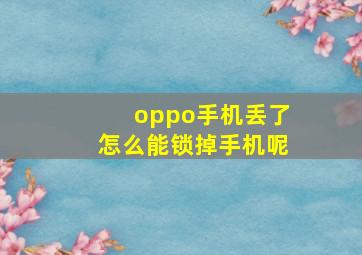 oppo手机丢了
怎么能锁掉手机呢